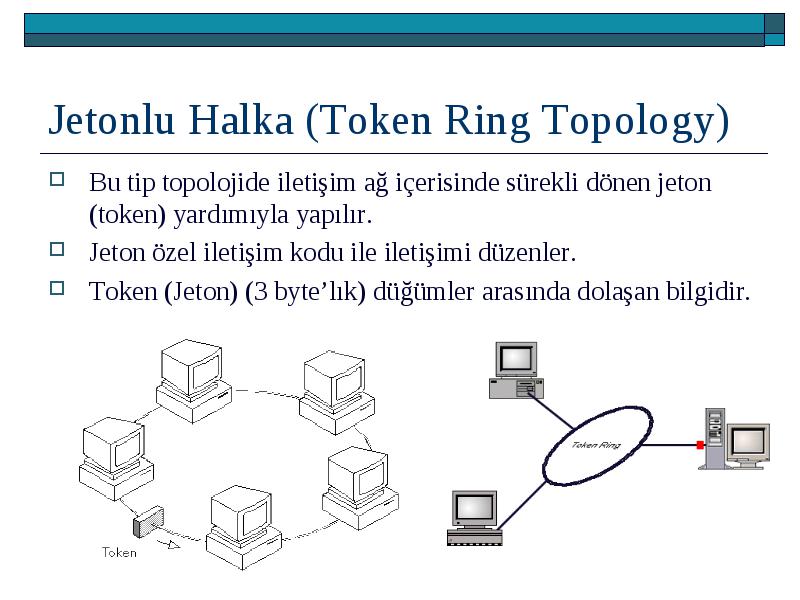 Jetonlu Halka (Token Ring Topology)

Bu tip topolojide iletişim ağ içerisinde sürekli dönen jeton (token) yardımıyla yapılır.

Jeton özel iletişim kodu ile iletişimi düzenler.

Token (Jeton) (3 byte'lık) düğümler arasında dolaşan bilgidir.

Token

Token Ring